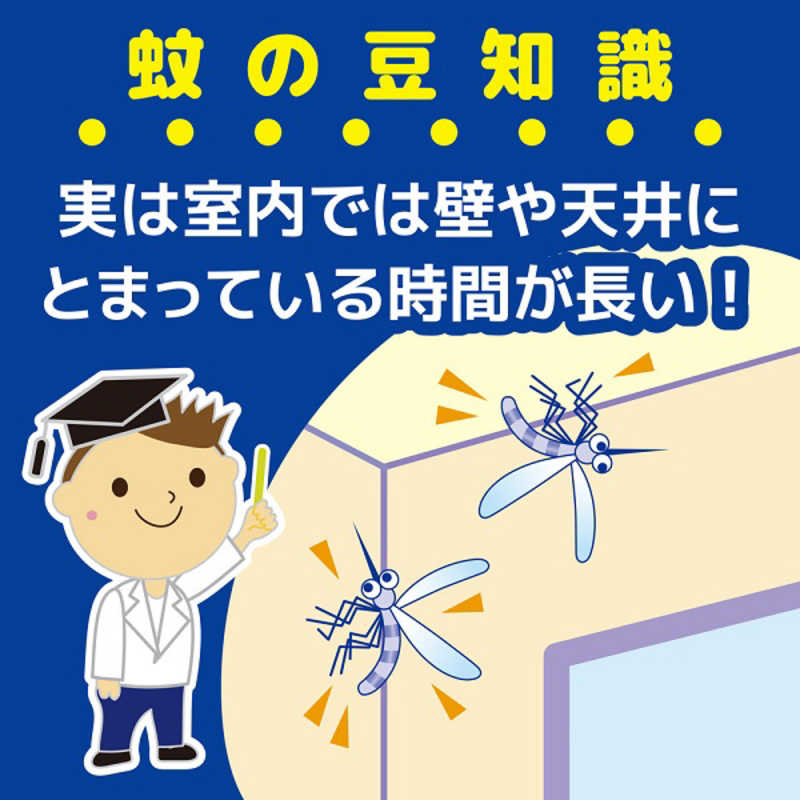 蚊の豆知識

実は室内では壁や天井にとまっている時間が長い！